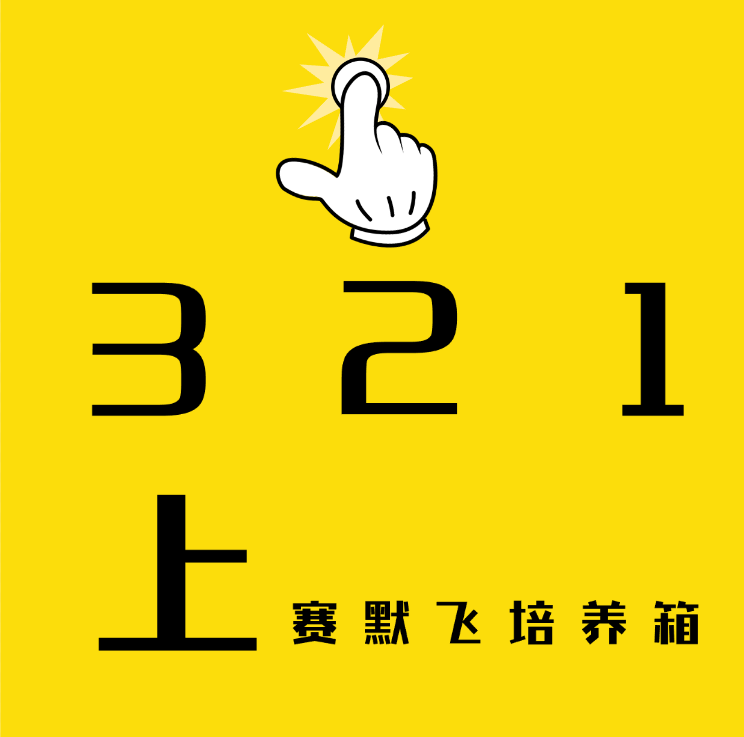 3 2 1

上

赛默飞培养箱